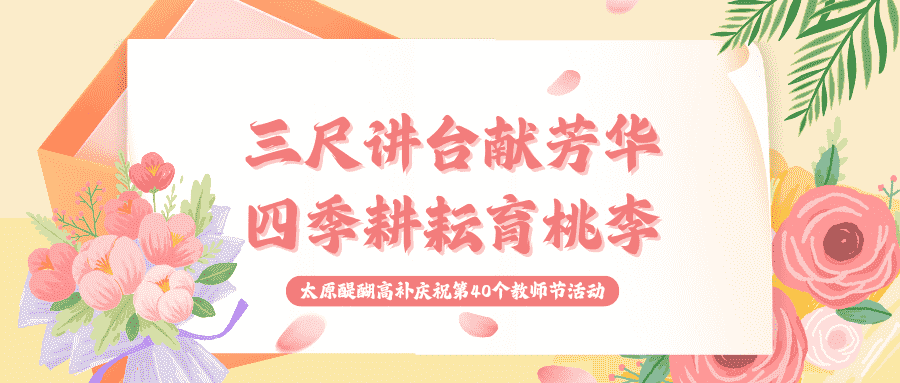 三尺讲台献芳华
四季耕耘育桃李

太原醍醐高补庆祝第40个教师节活动